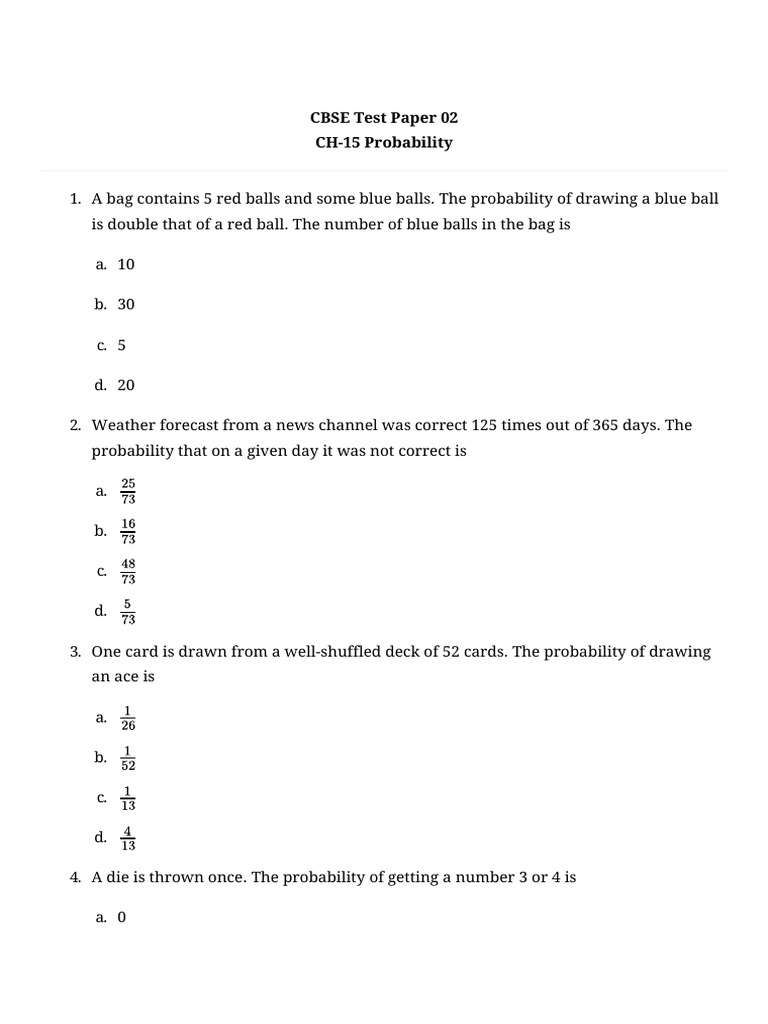 CBSE Test Paper 02
CH-15 Probability

1. A bag contains 5 red balls and some blue balls. The probability of drawing a blue ball is double that of a red ball. The number of blue balls in the bag is

a. 10

b. 30

c. 5

d. 20

2. Weather forecast from a news channel was correct 125 times out of 365 days. The probability that on a given day it was not correct is

a. $\frac{25}{73}$

b. $\frac{16}{73}$

c. $\frac{48}{73}$

d. $\frac{5}{73}$

3. One card is drawn from a well-shuffled deck of 52 cards. The probability of drawing an ace is

a. $\frac{1}{26}$

b. $\frac{1}{52}$

c. $\frac{1}{13}$

d. $\frac{4}{13}$

4. A die is thrown once. The probability of getting a number 3 or 4 is

a. 0